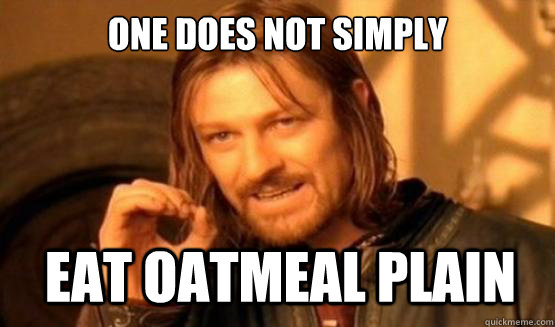 ONE DOES NOT SIMPLY

EAT OATMEAL PLAIN

quickmeme.com